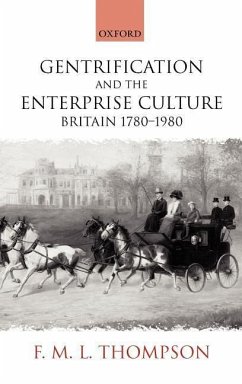 OXFORD

GENTRIFICATION AND THE ENTERPRISE CULTURE
BRITAIN 1780–1980

F. M. L. THOMPSON